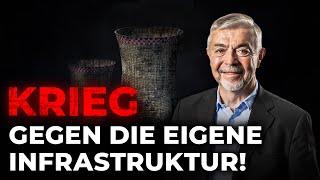 KRIEG
GEGEN DIE EIGENE INFRASTRUKTUR!